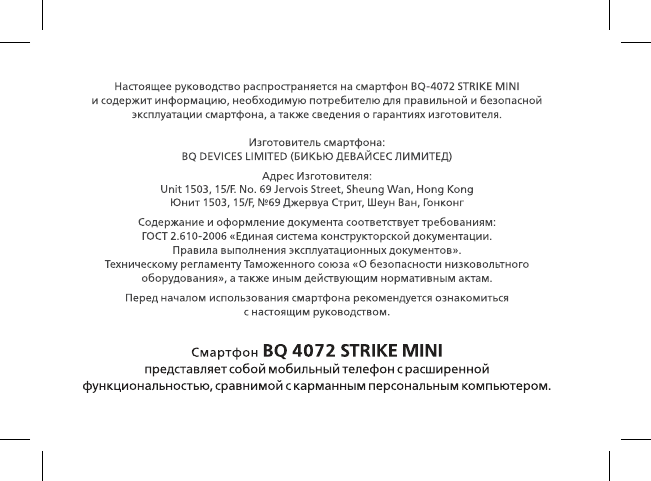 Настоящее руководство распространяется на смартфон BQ-4072 STRIKE MINI и содержит информацию, необходимую потребителю для правильной и безопасной эксплуатации смартфона, а также сведения о гарантиях изготовителя.

Изготовитель смартфона:
BQ DEVICES LIMITED (БИКЬЮ ДЕВАЙСЕС ЛИМИТЕД)

Адрес Изготовителя:
Unit 1503, 15/F. No. 69 Jervois Street, Sheung Wan, Hong Kong
Юнит 1503, 15/F, №69 Джервуа Стрит, Шеун Ван, Гонконг

Содержание и оформление документа соответствует требованиям:
ГОСТ 2.610-2006 «Единая система конструкторской документации.
Правила выполнения эксплуатационных документов».
Техническому регламенту Таможенного союза «О безопасности низковольтного оборудования», а также иным действующим нормативным актам.

Перед началом использования смартфона рекомендуется ознакомиться с настоящим руководством.

Смартфон BQ 4072 STRIKE MINI
представляет собой мобильный телефон с расширенной функциональностью, сравнимой с карманным персональным компьютером.